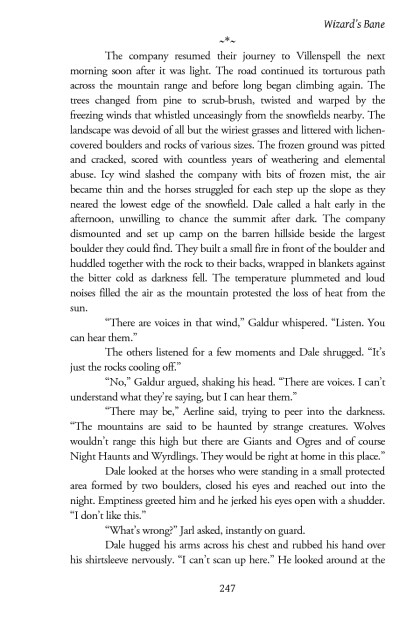 Wizard's Bane

~*~

The company resumed their journey to Villenspell the next morning soon after it was light. The road continued its torturous path across the mountain range and before long began climbing again. The trees changed from pine to scrub-brush, twisted and warped by the freezing winds that whistled unceasingly from the snowfields nearby. The landscape was devoid of all but the wiriest grasses and littered with lichen-covered boulders and rocks of various sizes. The frozen ground was pitted and cracked, scored with countless years of weathering and elemental abuse. Icy wind slashed the company with bits of frozen mist, the air became thin and the horses struggled for each step up the slope as they neared the lowest edge of the snowfield. Dale called a halt early in the afternoon, unwilling to chance the summit after dark. The company dismounted and set up camp on the barren hillside beside the largest boulder they could find. They built a small fire in front of the boulder and huddled together with the rock to their backs, wrapped in blankets against the bitter cold as darkness fell. The temperature plummeted and loud noises filled the air as the mountain protested the loss of heat from the sun.

"There are voices in that wind," Galdur whispered. "Listen. You can hear them."

The others listened for a few moments and Dale shrugged. "It's just the rocks cooling off."

"No," Galdur argued, shaking his head. "There are voices. I can't understand what they're saying, but I can hear them."

"There may be," Aerline said, trying to peer into the darkness. "The mountains are said to be haunted by strange creatures. Wolves wouldn't range this high but there are Giants and Ogres and of course Night Haunts and Wyrdlings. They would be right at home in this place."

Dale looked at the horses who were standing in a small protected area formed by two boulders, closed his eyes and reached out into the night. Emptiness greeted him and he jerked his eyes open with a shudder. "I don't like this."

"What's wrong?" Jarl asked, instantly on guard.

Dale hugged his arms across his chest and rubbed his hand over his shirtsleeve nervously. "I can't scan up here." He looked around at the

247